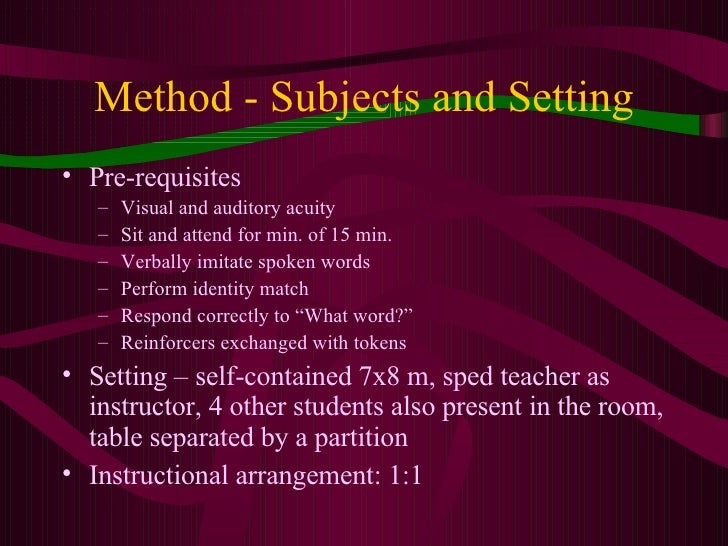 Method - Subjects and Setting

• Pre-requisites
– Visual and auditory acuity
– Sit and attend for min. of 15 min.
– Verbally imitate spoken words
– Perform identity match
– Respond correctly to “What word?”
– Reinforcers exchanged with tokens
• Setting – self-contained 7x8 m, sped teacher as instructor, 4 other students also present in the room, table separated by a partition
• Instructional arrangement: 1:1